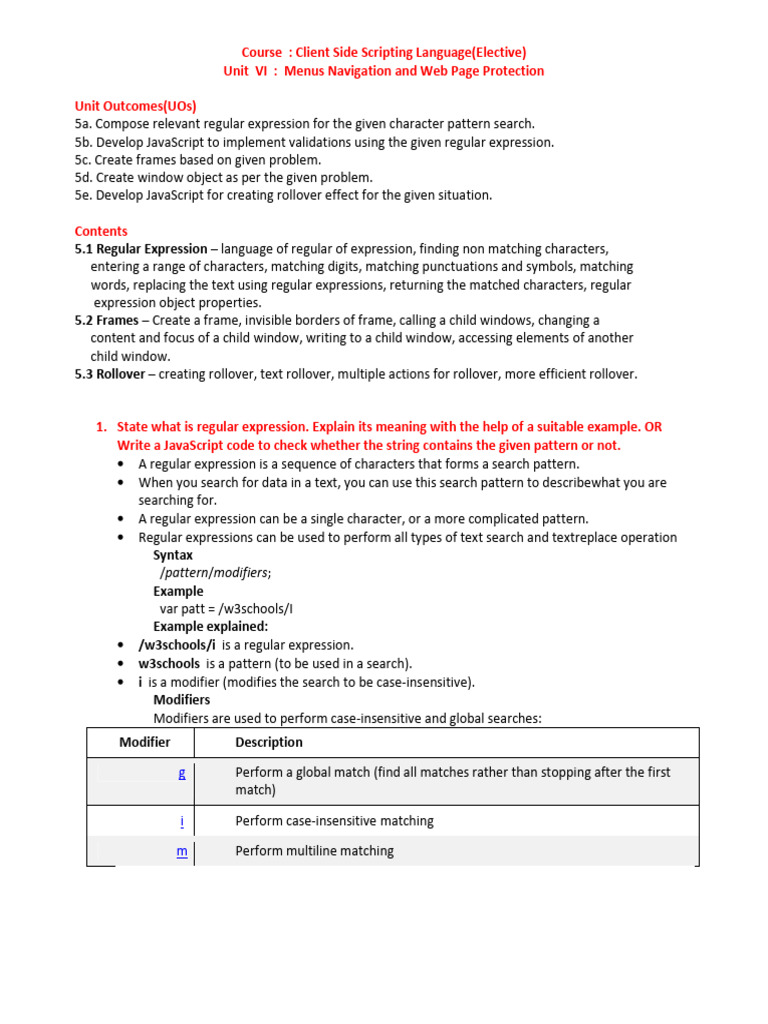 Course : Client Side Scripting Language(Elective)
Unit VI : Menus Navigation and Web Page Protection

Unit Outcomes(UOs)
5a. Compose relevant regular expression for the given character pattern search.
5b. Develop JavaScript to implement validations using the given regular expression.
5c. Create frames based on given problem.
5d. Create window object as per the given problem.
5e. Develop JavaScript for creating rollover effect for the given situation.

Contents
5.1 Regular Expression – language of regular of expression, finding non matching characters, entering a range of characters, matching digits, matching punctuations and symbols, matching words, replacing the text using regular expressions, returning the matched characters, regular expression object properties.
5.2 Frames – Create a frame, invisible borders of frame, calling a child windows, changing a content and focus of a child window, writing to a child window, accessing elements of another child window.
5.3 Rollover – creating rollover, text rollover, multiple actions for rollover, more efficient rollover.

1. State what is regular expression. Explain its meaning with the help of a suitable example. OR Write a JavaScript code to check whether the string contains the given pattern or not.
• A regular expression is a sequence of characters that forms a search pattern.
• When you search for data in a text, you can use this search pattern to describewhat you are searching for.
• A regular expression can be a single character, or a more complicated pattern.
• Regular expressions can be used to perform all types of text search and textreplace operation
Syntax
/pattern/modifiers;
Example
var patt = /w3schools/I
Example explained:
• /w3schools/i is a regular expression.
• w3schools is a pattern (to be used in a search).
• i is a modifier (modifies the search to be case-insensitive).
Modifiers
Modifiers are used to perform case-insensitive and global searches:

| Modifier | Description |
|---|---|
| g | Perform a global match (find all matches rather than stopping after the first match) |
| i | Perform case-insensitive matching |
| m | Perform multiline matching |